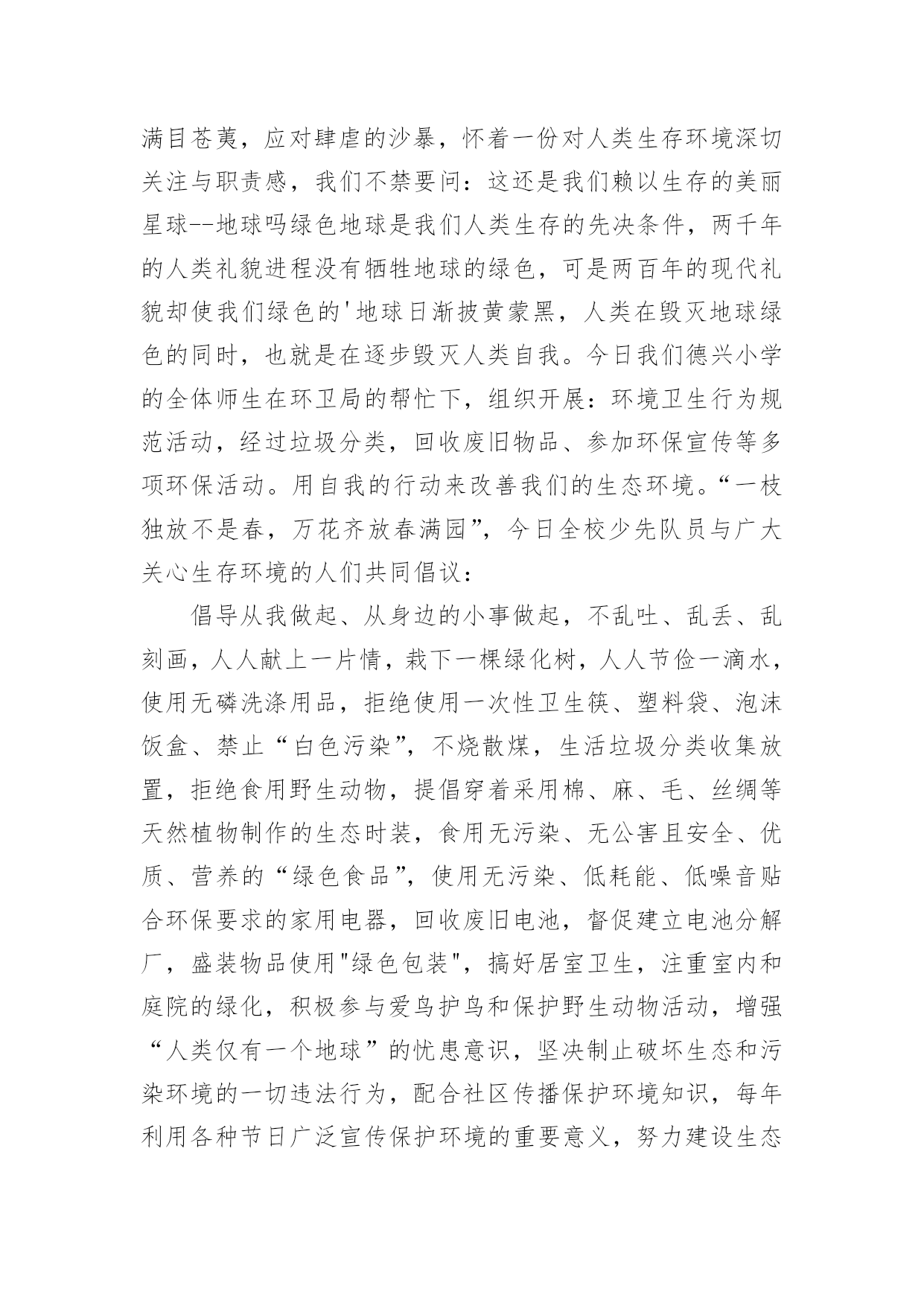 满目苍荑，应对肆虐的沙暴，怀着一份对人类生存环境深切关注与职责感，我们不禁要问：这还是我们赖以生存的美丽星球--地球吗绿色地球是我们人类生存的先决条件，两千年的人类礼貌进程没有牺牲地球的绿色，可是两百年的现代礼貌却使我们绿色的'地球日渐披黄蒙黑，人类在毁灭地球绿色的同时，也就是在逐步毁灭人类自我。今日我们德兴小学的全体师生在环卫局的帮忙下，组织开展：环境卫生行为规范活动，经过垃圾分类，回收废旧物品、参加环保宣传等多项环保活动。用自我的行动来改善我们的生态环境。“一枝独放不是春，万花齐放春满园”，今日全校少先队员与广大关心生存环境的人们共同倡议：

倡导从我做起、从身边的小事做起，不乱吐、乱丢、乱刻画，人人献上一片情，栽下一棵绿化树，人人节俭一滴水，使用无磷洗涤用品，拒绝使用一次性卫生筷、塑料袋、泡沫饭盒、禁止“白色污染”，不烧散煤，生活垃圾分类收集放置，拒绝食用野生动物，提倡穿着采用棉、麻、毛、丝绸等天然植物制作的生态时装，食用无污染、无公害且安全、优质、营养的“绿色食品”，使用无污染、低耗能、低噪音贴合环保要求的家用电器，回收废旧电池，督促建立电池分解厂，盛装物品使用"绿色包装"，搞好居室卫生，注重室内和庭院的绿化，积极参与爱鸟护鸟和保护野生动物活动，增强“人类仅有一个地球”的忧患意识，坚决制止破坏生态和污染环境的一切违法行为，配合社区传播保护环境知识，每年利用各种节日广泛宣传保护环境的重要意义，努力建设生态